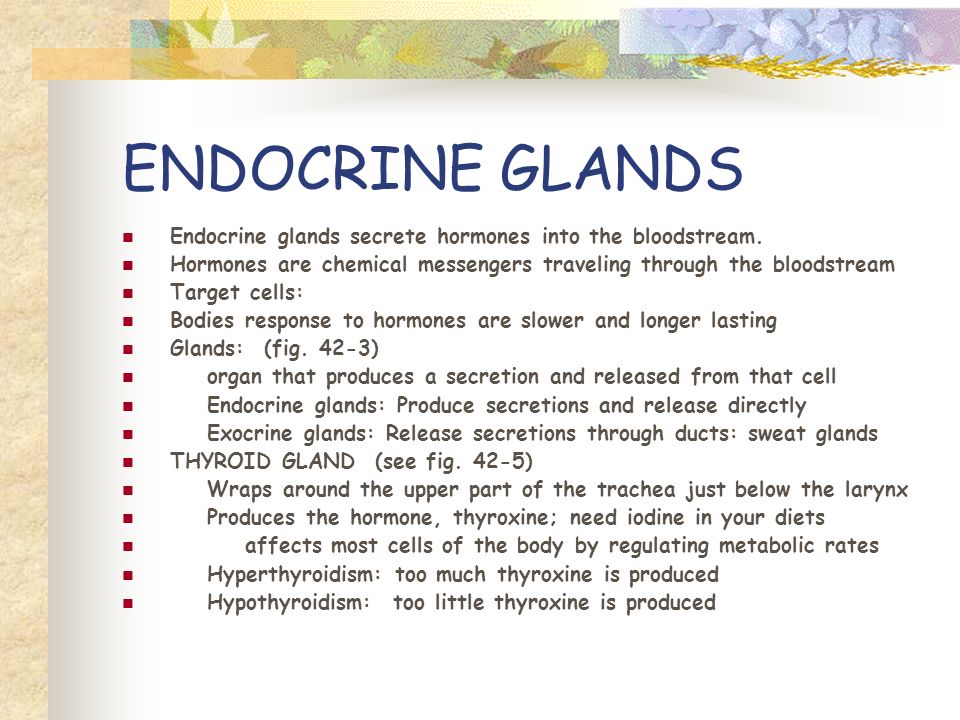 ENDOCRINE GLANDS

- Endocrine glands secrete hormones into the bloodstream.
- Hormones are chemical messengers traveling through the bloodstream
- Target cells:
- Bodies response to hormones are slower and longer lasting
- Glands: (fig. 42-3)
- organ that produces a secretion and released from that cell
- Endocrine glands: Produce secretions and release directly
- Exocrine glands: Release secretions through ducts: sweat glands
- THYROID GLAND (see fig. 42-5)
- Wraps around the upper part of the trachea just below the larynx
- Produces the hormone, thyroxine; need iodine in your diets
- affects most cells of the body by regulating metabolic rates
- Hyperthyroidism: too much thyroxine is produced
- Hypothyroidism: too little thyroxine is produced